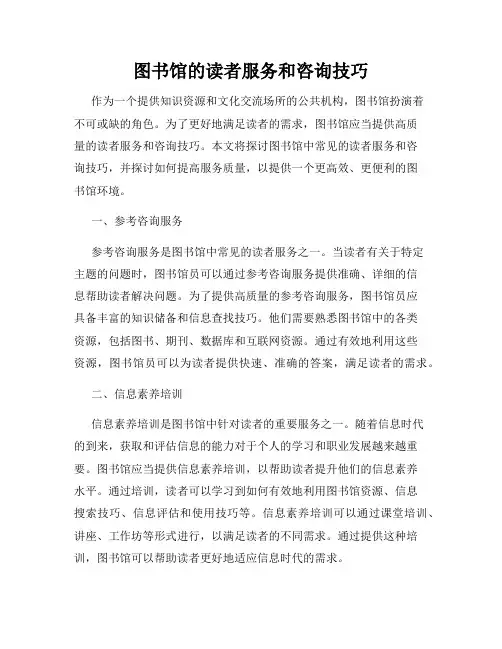 图书馆的读者服务和咨询技巧

作为一个提供知识资源和文化交流场所的公共机构，图书馆扮演着不可或缺的角色。为了更好地满足读者的需求，图书馆应当提供高质量的读者服务和咨询技巧。本文将探讨图书馆中常见的读者服务和咨询技巧，并探讨如何提高服务质量，以提供一个更高效、更便利的图书馆环境。

一、参考咨询服务

参考咨询服务是图书馆中常见的读者服务之一。当读者有关于特定主题的问题时，图书馆员可以通过参考咨询服务提供准确、详细的信息帮助读者解决问题。为了提供高质量的参考咨询服务，图书馆员应具备丰富的知识储备和信息查找技巧。他们需要熟悉图书馆中的各类资源，包括图书、期刊、数据库和互联网资源。通过有效地利用这些资源，图书馆员可以为读者提供快速、准确的答案，满足读者的需求。

二、信息素养培训

信息素养培训是图书馆中针对读者的重要服务之一。随着信息时代的到来，获取和评估信息的能力对于个人的学习和职业发展越来越重要。图书馆应当提供信息素养培训，以帮助读者提升他们的信息素养水平。通过培训，读者可以学习到如何有效地利用图书馆资源、信息搜索技巧、信息评估和使用技巧等。信息素养培训可以通过课堂培训、讲座、工作坊等形式进行，以满足读者的不同需求。通过提供这种培训，图书馆可以帮助读者更好地适应信息时代的需求。